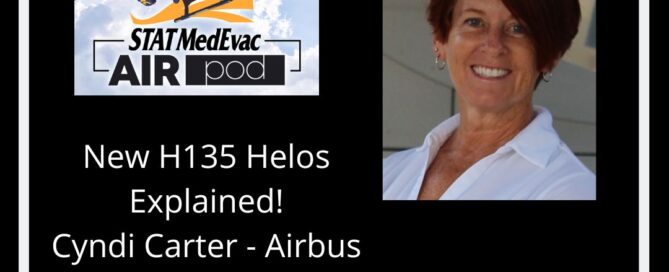 STAT MedEvac
AIR pod

New H135 Helos Explained!
Cyndi Carter - Airbus